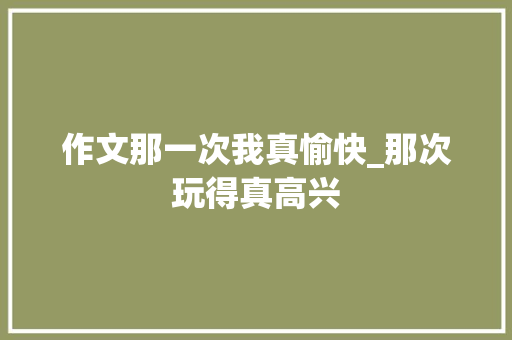 作文那一次我真愉快_那次玩得真高兴